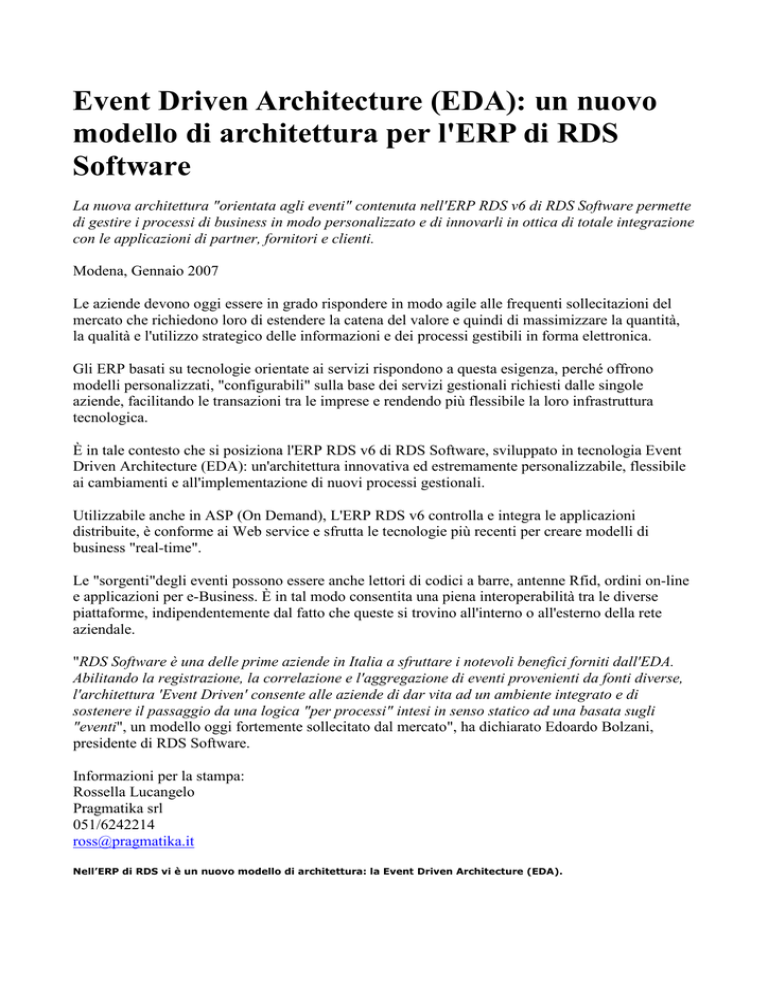 Event Driven Architecture (EDA): un nuovo modello di architettura per l'ERP di RDS Software

La nuova architettura "orientata agli eventi" contenuta nell'ERP RDS v6 di RDS Software permette di gestire i processi di business in modo personalizzato e di innovarli in ottica di totale integrazione con le applicazioni di partner, fornitori e clienti.

Modena, Gennaio 2007

Le aziende devono oggi essere in grado rispondere in modo agile alle frequenti sollecitazioni del mercato che richiedono loro di estendere la catena del valore e quindi di massimizzare la quantità, la qualità e l'utilizzo strategico delle informazioni e dei processi gestibili in forma elettronica.

Gli ERP basati su tecnologie orientate ai servizi rispondono a questa esigenza, perché offrono modelli personalizzati, "configurabili" sulla base dei servizi gestionali richiesti dalle singole aziende, facilitando le transazioni tra le imprese e rendendo più flessibile la loro infrastruttura tecnologica.

È in tale contesto che si posiziona l'ERP RDS v6 di RDS Software, sviluppato in tecnologia Event Driven Architecture (EDA): un'architettura innovativa ed estremamente personalizzabile, flessibile ai cambiamenti e all'implementazione di nuovi processi gestionali.

Utilizzabile anche in ASP (On Demand), L'ERP RDS v6 controlla e integra le applicazioni distribuite, è conforme ai Web service e sfrutta le tecnologie più recenti per creare modelli di business "real-time".

Le "sorgenti"degli eventi possono essere anche lettori di codici a barre, antenne Rfid, ordini on-line e applicazioni per e-Business. È in tal modo consentita una piena interoperabilità tra le diverse piattaforme, indipendentemente dal fatto che queste si trovino all'interno o all'esterno della rete aziendale.

"RDS Software è una delle prime aziende in Italia a sfruttare i notevoli benefici forniti dall'EDA. Abilitando la registrazione, la correlazione e l'aggregazione di eventi provenienti da fonti diverse, l'architettura 'Event Driven' consente alle aziende di dar vita ad un ambiente integrato e di sostenere il passaggio da una logica "per processi" intesi in senso statico ad una basata sugli "eventi", un modello oggi fortemente sollecitato dal mercato", ha dichiarato Edoardo Bolzani, presidente di RDS Software.

Informazioni per la stampa:
Rossella Lucangelo
Pragmatika srl
051/6242214
ross@pragmatika.it

Nell'ERP di RDS vi è un nuovo modello di architettura: la Event Driven Architecture (EDA).